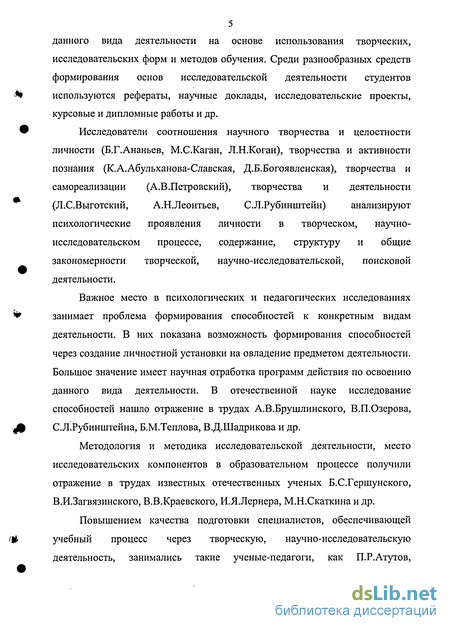 5

данного вида деятельности на основе использования творческих, исследовательских форм и методов обучения. Среди разнообразных средств формирования основ исследовательской деятельности студентов используются рефераты, научные доклады, исследовательские проекты, курсовые и дипломные работы и др.

Исследователи соотношения научного творчества и целостности личности (Б.Г.Ананьев, М.С.Каган, Л.Н.Коган), творчества и активности познания (К.А.Абульханова-Славская, Д.Б.Богоявленская), творчества и самореализации (А.В.Петровский), творчества и деятельности (Л.С.Выготский, А.Н.Леонтьев, С.Л.Рубинштейн) анализируют психологические проявления личности в творческом, научно-исследовательском процессе, содержание, структуру и общие закономерности творческой, научно-исследовательской, поисковой деятельности.

Важное место в психологических и педагогических исследованиях занимает проблема формирования способностей к конкретным видам деятельности. В них показана возможность формирования способностей через создание личностной установки на овладение предметом деятельности. Большое значение имеет научная отработка программ действия по освоению данного вида деятельности. В отечественной науке исследование способностей нашло отражение в трудах А.В.Брушлинского, В.П.Озерова, С.Л.Рубинштейна, Б.М.Теплова, В.Д.Шадрикова и др.

Методология и методика исследовательской деятельности, место исследовательских компонентов в образовательном процессе получили отражение в трудах известных отечественных ученых Б.С.Гершунского, В.И.Загвязинского, В.В.Краевского, И.Я.Лернера, М.Н.Скаткина и др.

Повышением качества подготовки специалистов, обеспечивающей учебный процесс через творческую, научно-исследовательскую деятельность, занимались такие ученые-педагоги, как П.Р.Атутов,

dsLib.net
библиотека диссертаций